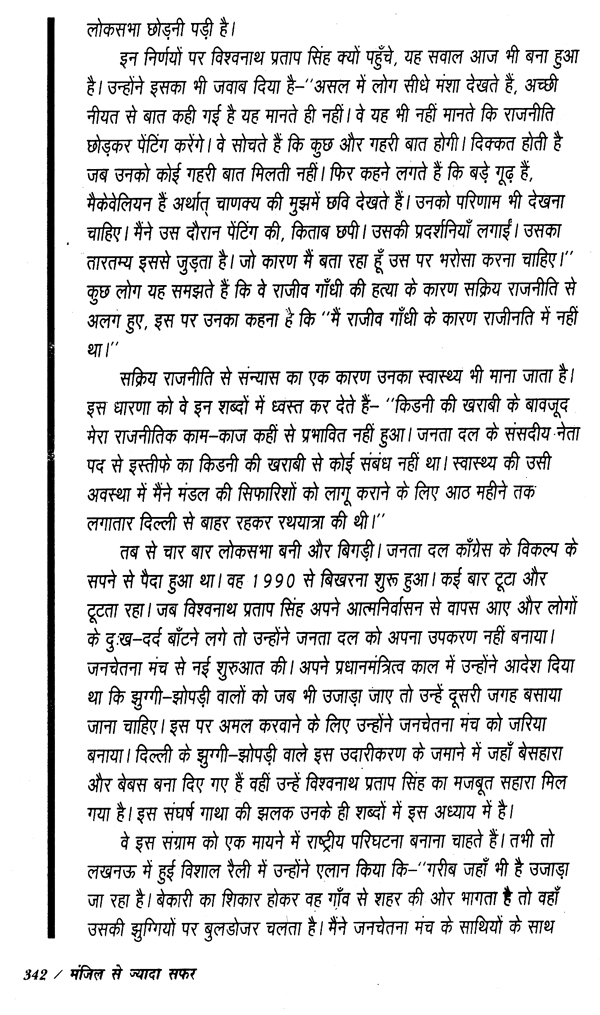 लोकसभा छोड़नी पड़ी है।

इन निर्णयों पर विश्वनाथ प्रताप सिंह क्यों पहुँचे, यह सवाल आज भी बना हुआ है। उन्होंने इसका भी जवाब दिया है–''असल में लोग सीधे मंशा देखते हैं, अच्छी नीयत से बात कही गई है यह मानते ही नहीं। वे यह भी नहीं मानते कि राजनीति छोड़कर पेंटिंग करेंगे। वे सोचते हैं कि कुछ और गहरी बात होगी। दिक्कत होती है जब उनको कोई गहरी बात मिलती नहीं। फिर कहने लगते हैं कि बड़े गूढ़ हैं, मैकेवेलियन हैं अर्थात् चाणक्य की मुझमें छवि देखते हैं। उनको परिणाम भी देखना चाहिए। मैंने उस दौरान पेंटिंग की, किताब छपी। उसकी प्रदर्शनियाँ लगाईं। उसका तारतम्य इससे जुड़ता है। जो कारण मैं बता रहा हूँ उस पर भरोसा करना चाहिए।'' कुछ लोग यह समझते हैं कि वे राजीव गाँधी की हत्या के कारण सक्रिय राजनीति से अलग हुए, इस पर उनका कहना है कि ''मैं राजीव गाँधी के कारण राजीनति में नहीं था।''

सक्रिय राजनीति से संन्यास का एक कारण उनका स्वास्थ्य भी माना जाता है। इस धारणा को वे इन शब्दों में ध्वस्त कर देते हैं– ''किडनी की खराबी के बावजूद मेरा राजनीतिक काम–काज कहीं से प्रभावित नहीं हुआ। जनता दल के संसदीय नेता पद से इस्तीफे का किडनी की खराबी से कोई संबंध नहीं था। स्वास्थ्य की उसी अवस्था में मैंने मंडल की सिफारिशों को लागू कराने के लिए आठ महीने तक लगातार दिल्ली से बाहर रहकर रथयात्रा की थी।''

तब से चार बार लोकसभा बनी और बिगड़ी। जनता दल काँग्रेस के विकल्प के सपने से पैदा हुआ था। वह 1990 से बिखरना शुरू हुआ। कई बार टूटा और टूटता रहा। जब विश्वनाथ प्रताप सिंह अपने आत्मनिर्वासन से वापस आए और लोगों के दुःख–दर्द बाँटने लगे तो उन्होंने जनता दल को अपना उपकरण नहीं बनाया। जनचेतना मंच से नई शुरुआत की। अपने प्रधानमंत्रित्व काल में उन्होंने आदेश दिया था कि झुग्गी–झोपड़ी वालों को जब भी उजाड़ा जाए तो उन्हें दूसरी जगह बसाया जाना चाहिए। इस पर अमल करवाने के लिए उन्होंने जनचेतना मंच को जरिया बनाया। दिल्ली के झुग्गी–झोपड़ी वाले इस उदारीकरण के जमाने में जहाँ बेसहारा और बेबस बना दिए गए हैं वहीं उन्हें विश्वनाथ प्रताप सिंह का मजबूत सहारा मिल गया है। इस संघर्ष गाथा की झलक उनके ही शब्दों में इस अध्याय में है।

वे इस संग्राम को एक मायने में राष्ट्रीय परिघटना बनाना चाहते हैं। तभी तो लखनऊ में हुई विशाल रैली में उन्होंने एलान किया कि–''गरीब जहाँ भी है उजाड़ा जा रहा है। बेकारी का शिकार होकर वह गाँव से शहर की ओर भागता है तो वहाँ उसकी झुग्गियों पर बुलडोजर चलता है। मैंने जनचेतना मंच के साथियों के साथ

342 / मंजिल से ज्यादा सफर